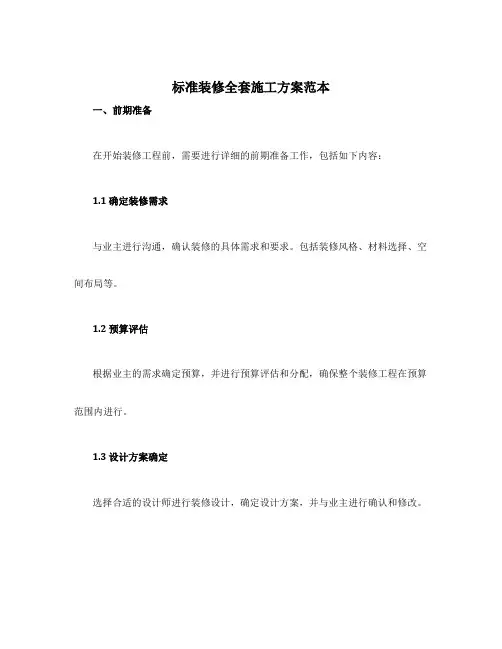 标准装修全套施工方案范本

一、前期准备

在开始装修工程前，需要进行详细的前期准备工作，包括如下内容：

1.1 确定装修需求

与业主进行沟通，确认装修的具体需求和要求。包括装修风格、材料选择、空间布局等。

1.2 预算评估

根据业主的需求确定预算，并进行预算评估和分配，确保整个装修工程在预算范围内进行。

1.3 设计方案确定

选择合适的设计师进行装修设计，确定设计方案，并与业主进行确认和修改。